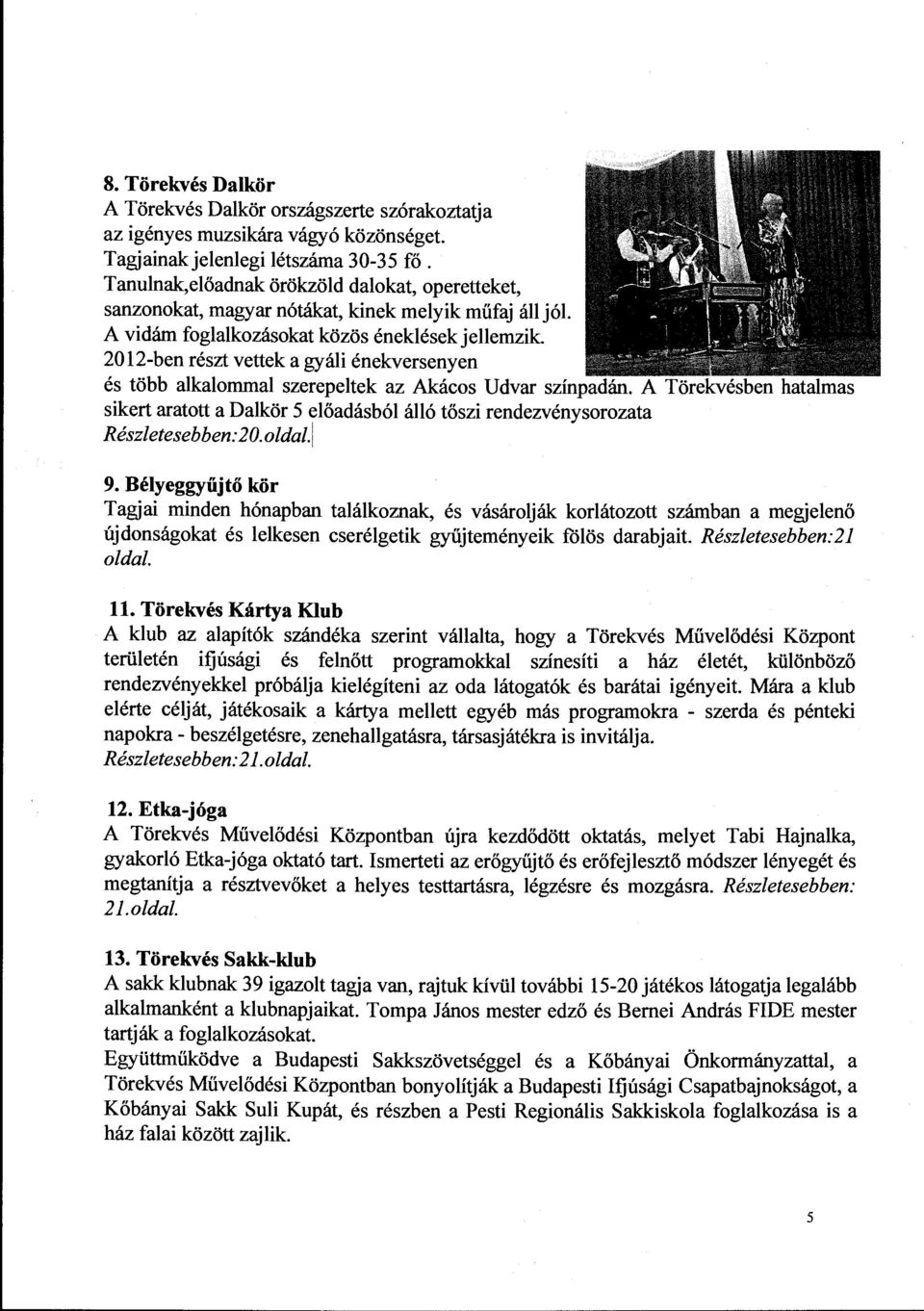 8. Törekvés Dalkör
A Törekvés Dalkör országszerte szórakoztatja az igényes muzsikára vágyó közönséget. Tagjainak jelenlegi létszáma 30-35 fő. Tanulnak,előadnak örökzöld dalokat, operetteket, sanzonokat, magyar nótákat, kinek melyik műfaj áll jól. A vidám foglalkozásokat közös éneklések jellemzik. 2012-ben részt vettek a gyáli énekversenyen és több alkalommal szerepeltek az Akácos Udvar színpadán. A Törekvésben hatalmas sikert aratott a Dalkör 5 előadásból álló tőszi rendezvénysorozata Részletesebben:20.oldal.

9. Bélyeggyűjtő kör
Tagjai minden hónapban találkoznak, és vásárolják korlátozott számban a megjelenő újdonságokat és lelkesen cserélgetik gyűjteményeik fölös darabjait. Részletesebben:21 oldal.

11. Törekvés Kártya Klub
A klub az alapítók szándéka szerint vállalta, hogy a Törekvés Művelődési Központ területén ifjúsági és felnőtt programokkal színesíti a ház életét, különböző rendezvényekkel próbálja kielégíteni az oda látogatók és barátai igényeit. Mára a klub elérte célját, játékosaik a kártya mellett egyéb más programokra - szerda és pénteki napokra - beszélgetésre, zenehallgatásra, társasjátékra is invitálja. Részletesebben:21.oldal.

12. Etka-jóga
A Törekvés Művelődési Központban újra kezdődött oktatás, melyet Tabi Hajnalka, gyakorló Etka-jóga oktató tart. Ismerteti az erőgyűjtő és erőfejlesztő módszer lényegét és megtanítja a résztvevőket a helyes testtartásra, légzésre és mozgásra. Részletesebben: 21.oldal.

13. Törekvés Sakk-klub
A sakk klubnak 39 igazolt tagja van, rajtuk kívül további 15-20 játékos látogatja legalább alkalmanként a klubnapjaikat. Tompa János mester edző és Bernei András FIDE mester tartják a foglalkozásokat.
Együttműködve a Budapesti Sakkszövetséggel és a Kőbányai Önkormányzattal, a Törekvés Művelődési Központban bonyolítják a Budapesti Ifjúsági Csapatbajnokságot, a Kőbányai Sakk Suli Kupát, és részben a Pesti Regionális Sakkiskola foglalkozása is a ház falai között zajlik.

5